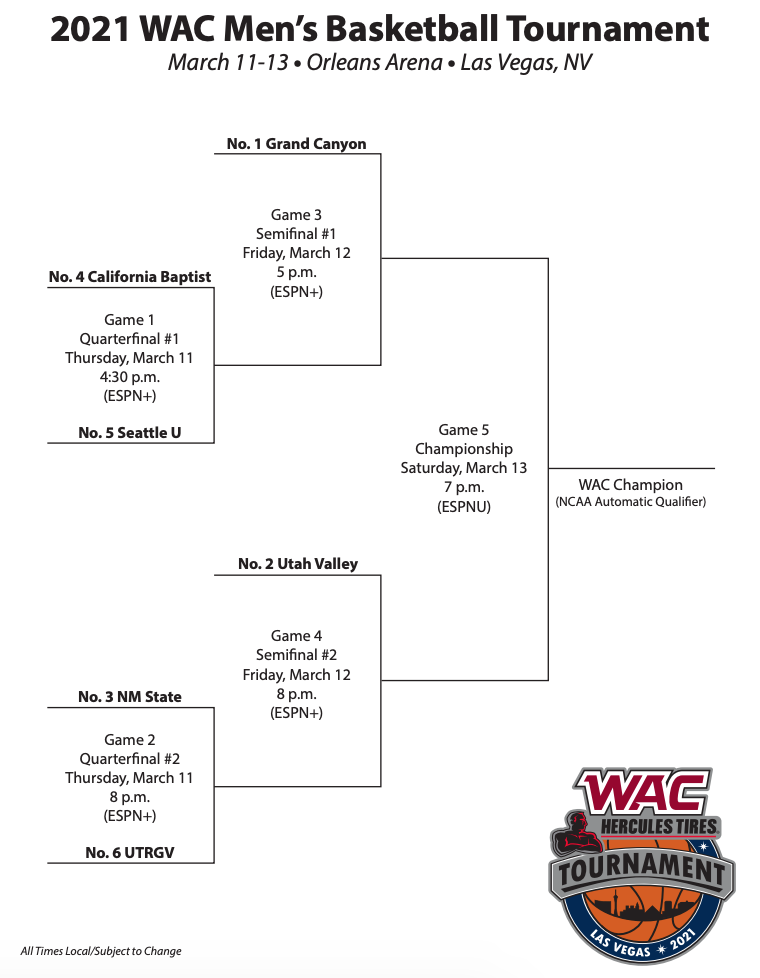 2021 WAC Men's Basketball Tournament
March 11-13 • Orleans Arena • Las Vegas, NV

No. 1 Grand Canyon

Game 3
Semifinal #1
Friday, March 12
5 p.m.
(ESPN+)

No. 4 California Baptist

Game 1
Quarterfinal #1
Thursday, March 11
4:30 p.m.
(ESPN+)

No. 5 Seattle U

Game 5
Championship
Saturday, March 13
7 p.m.
(ESPNU)

WAC Champion
(NCAA Automatic Qualifier)

No. 2 Utah Valley

Game 4
Semifinal #2
Friday, March 12
8 p.m.
(ESPN+)

No. 3 NM State

Game 2
Quarterfinal #2
Thursday, March 11
8 p.m.
(ESPN+)

No. 6 UTRGV

WAC
HERCULES TIRES
TOURNAMENT
LAS VEGAS 2021

All Times Local/Subject to Change